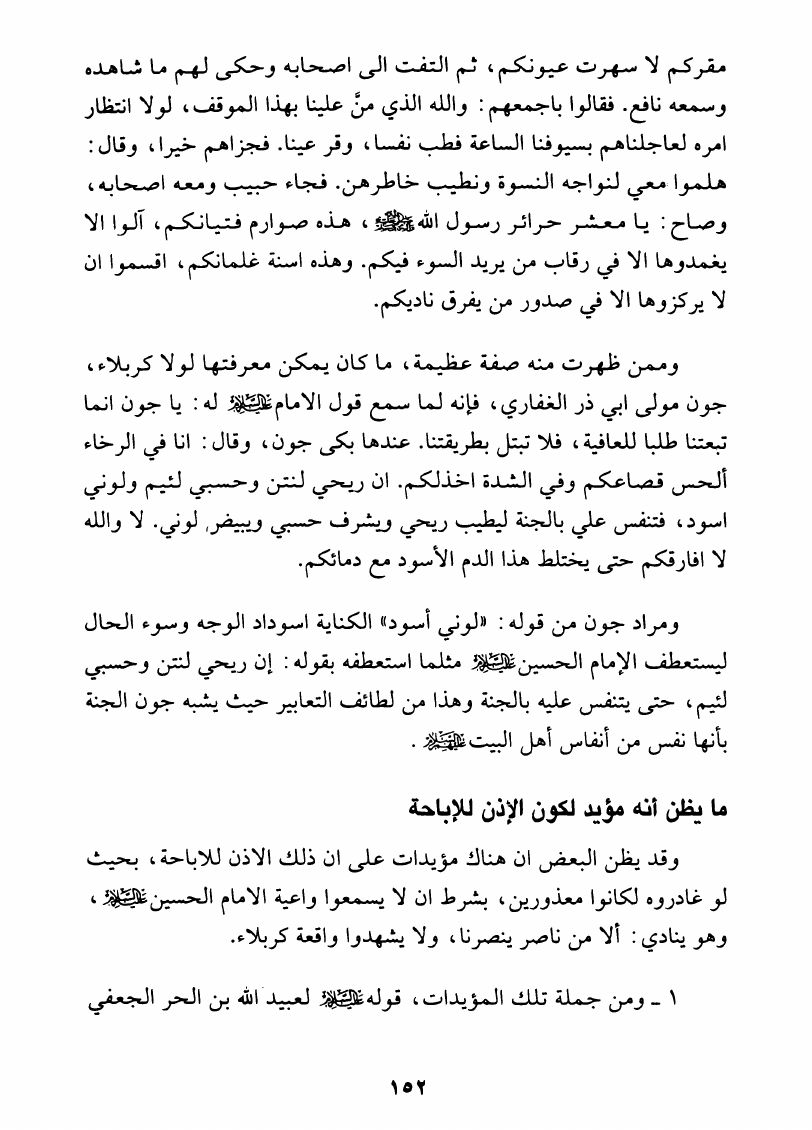 مقركم لا سهرت عيونكم، ثم التفت الى اصحابه وحكى لهم ما شاهده وسمعه نافع. فقالوا باجمعهم: والله الذي منَّ علينا بهذا الموقف، لولا انتظار امره لعاجلناهم بسيوفنا الساعة فطب نفسا، وقر عينا. فجزاهم خيرا، وقال: هلموا معي لنواجه النسوة ونطيب خاطرهن. فجاء حبيب ومعه اصحابه، وصاح: يا معشر حرائر رسول الله ﷺ، هذه صوارم فتيانكم، آلوا الا يغمدوها الا في رقاب من يريد السوء فيكم. وهذه اسنة غلمانكم، اقسموا ان لا يركزوها الا في صدور من يفرق ناديكم.

وممن ظهرت منه صفة عظيمة، ما كان يمكن معرفتها لولا كربلاء، جون مولى ابي ذر الغفاري، فإنه لما سمع قول الامام عليه السلام له: يا جون انما تبعتنا طلبا للعافية، فلا تبتل بطريقتنا. عندها بكى جون، وقال: انا في الرخاء ألحس قصاعكم وفي الشدة اخذلكم. ان ريحي لنتن وحسبي لئيم ولوني اسود، فتنفس علي بالجنة ليطيب ريحي ويشرف حسبي ويبيض لوني. لا والله لا افارقكم حتى يختلط هذا الدم الأسود مع دمائكم.

ومراد جون من قوله: «لوني أسود» الكناية اسوداد الوجه وسوء الحال ليستعطف الإمام الحسين عليه السلام مثلما استعطفه بقوله: إن ريحي لنتن وحسبي لئيم، حتى يتنفس عليه بالجنة وهذا من لطائف التعابير حيث يشبه جون الجنة بأنها نفس من أنفاس أهل البيت عليهم السلام.

ما يظن أنه مؤيد لكون الإذن للإباحة

وقد يظن البعض ان هناك مؤيدات على ان ذلك الاذن للاباحة، بحيث لو غادروه لكانوا معذورين، بشرط ان لا يسمعوا واعية الامام الحسين عليه السلام، وهو ينادي: ألا من ناصر ينصرنا، ولا يشهدوا واقعة كربلاء.

١ ـ ومن جملة تلك المؤيدات، قوله عليه السلام لعبيد الله بن الحر الجعفي

١٥٢